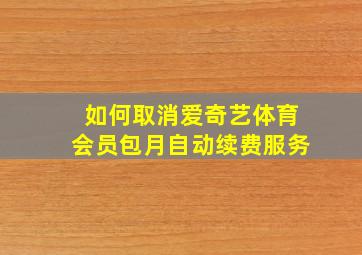 如何取消爱奇艺体育
会员包月自动续费服务